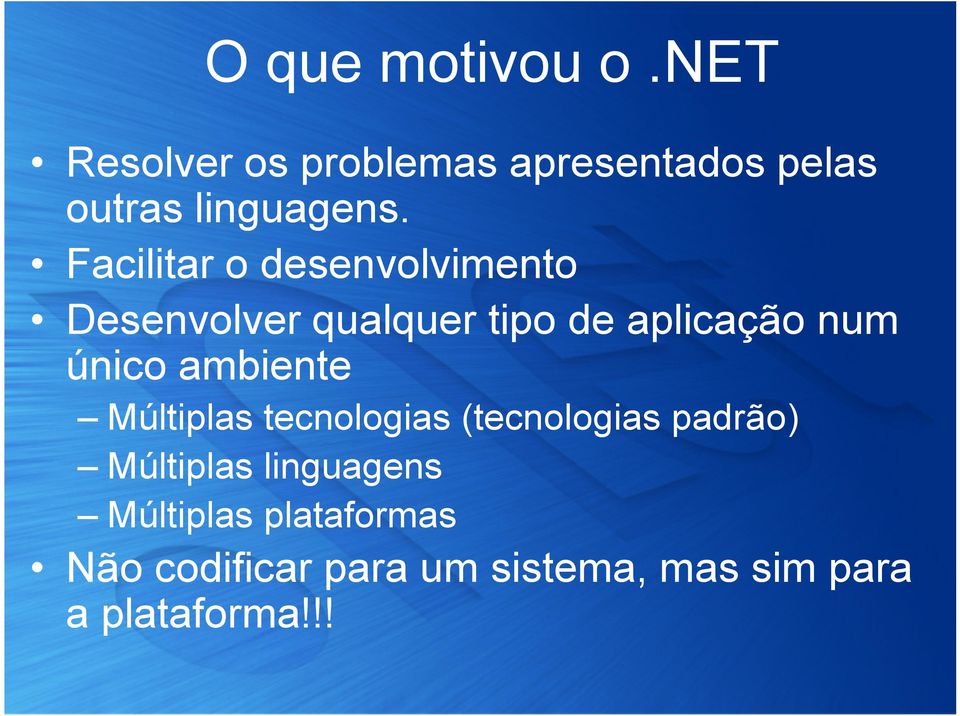 O que motivou o .NET

• Resolver os problemas apresentados pelas outras linguagens.
• Facilitar o desenvolvimento
• Desenvolver qualquer tipo de aplicação num único ambiente
– Múltiplas tecnologias (tecnologias padrão)
– Múltiplas linguagens
– Múltiplas plataformas
• Não codificar para um sistema, mas sim para a plataforma!!!